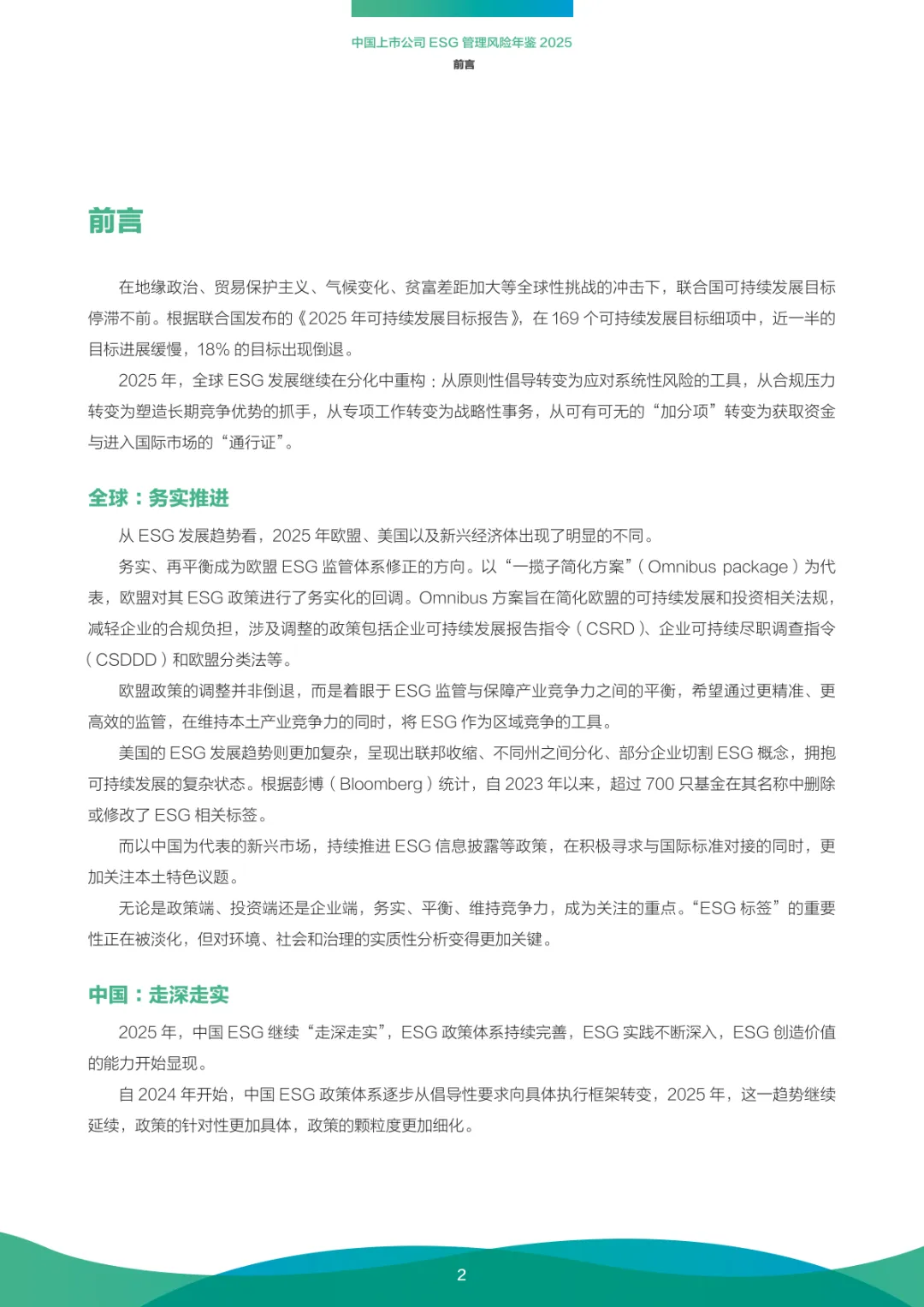 中国上市公司 ESG 管理风险年鉴 2025
前言

前言

在地缘政治、贸易保护主义、气候变化、贫富差距加大等全球性挑战的冲击下，联合国可持续发展目标停滞不前。根据联合国发布的《2025 年可持续发展目标报告》，在 169 个可持续发展目标细项中，近一半的目标进展缓慢，18% 的目标出现倒退。

2025 年，全球 ESG 发展继续在分化中重构：从原则性倡导转变为应对系统性风险的工具，从合规压力转变为塑造长期竞争优势的抓手，从专项工作转变为战略性事务，从可有可无的“加分项”转变为获取资金与进入国际市场的“通行证”。

全球：务实推进

从 ESG 发展趋势看，2025 年欧盟、美国以及新兴经济体出现了明显的不同。

务实、再平衡成为欧盟 ESG 监管体系修正的方向。以“一揽子简化方案”（Omnibus package）为代表，欧盟对其 ESG 政策进行了务实化的回调。Omnibus 方案旨在简化欧盟的可持续发展和投资相关法规，减轻企业的合规负担，涉及调整的政策包括企业可持续发展报告指令（CSRD）、企业可持续尽职调查指令（CSDDD）和欧盟分类法等。

欧盟政策的调整并非倒退，而是着眼于 ESG 监管与保障产业竞争力之间的平衡，希望通过更精准、更高效的监管，在维持本土产业竞争力的同时，将 ESG 作为区域竞争的工具。

美国的 ESG 发展趋势则更加复杂，呈现出联邦收缩、不同州之间分化、部分企业切割 ESG 概念，拥抱可持续发展的复杂状态。根据彭博（Bloomberg）统计，自 2023 年以来，超过 700 只基金在其名称中删除或修改了 ESG 相关标签。

而以中国为代表的新兴市场，持续推进 ESG 信息披露等政策，在积极寻求与国际标准对接的同时，更加关注本土特色议题。

无论是政策端、投资端还是企业端，务实、平衡、维持竞争力，成为关注的重点。“ESG 标签”的重要性正在被淡化，但对环境、社会和治理的实质性分析变得更加关键。

中国：走深走实

2025 年，中国 ESG 继续“走深走实”，ESG 政策体系持续完善，ESG 实践不断深入，ESG 创造价值的能力开始显现。

自 2024 年开始，中国 ESG 政策体系逐步从倡导性要求向具体执行框架转变，2025 年，这一趋势继续延续，政策的针对性更加具体，政策的颗粒度更加细化。

2